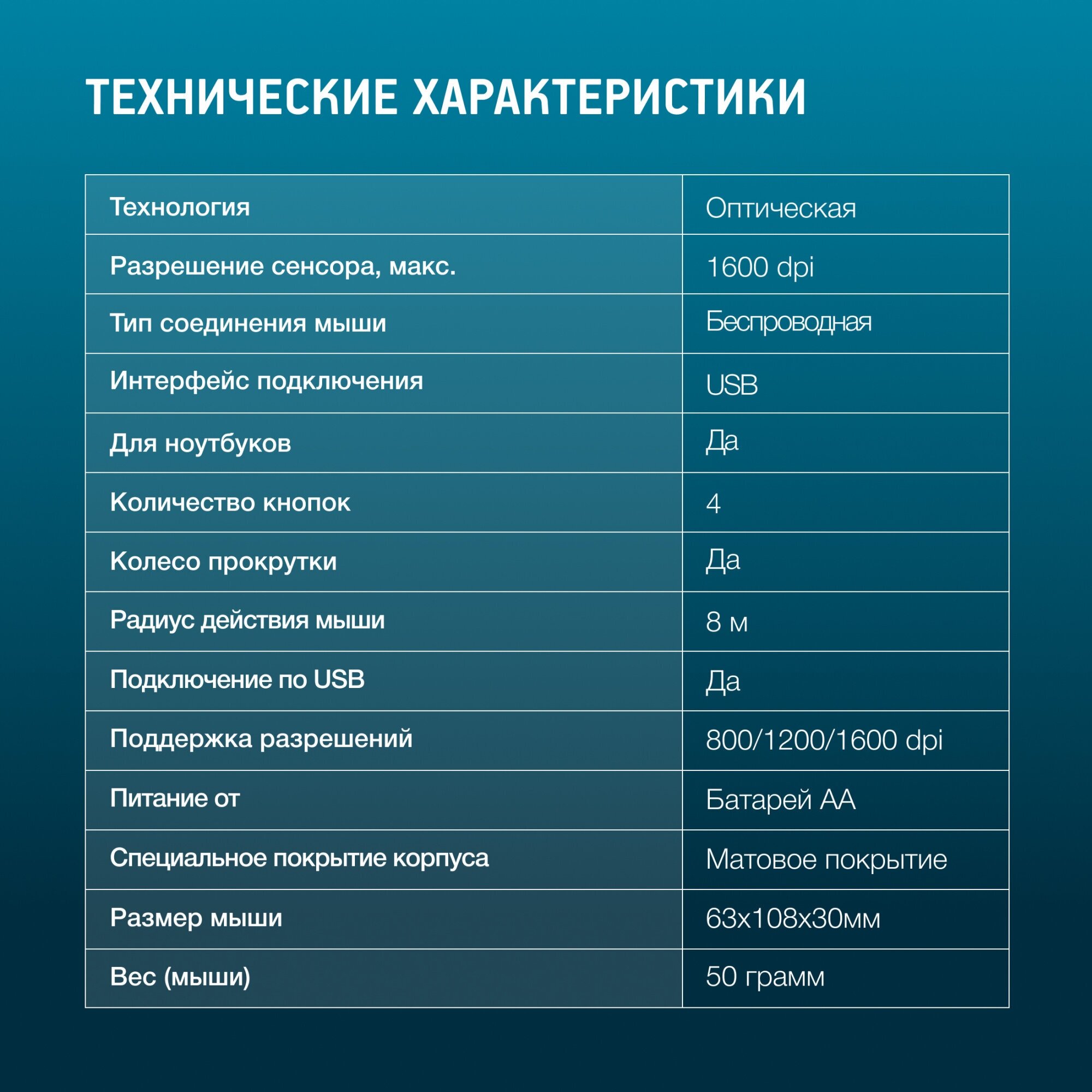 ТЕХНИЧЕСКИЕ ХАРАКТЕРИСТИКИ

| Технология | Оптическая |
|---|---|
| Разрешение сенсора, макс. | 1600 dpi |
| Тип соединения мыши | Беспроводная |
| Интерфейс подключения | USB |
| Для ноутбуков | Да |
| Количество кнопок | 4 |
| Колесо прокрутки | Да |
| Радиус действия мыши | 8 м |
| Подключение по USB | Да |
| Поддержка разрешений | 800/1200/1600 dpi |
| Питание от | Батарей АА |
| Специальное покрытие корпуса | Матовое покрытие |
| Размер мыши | 63x108x30мм |
| Вес (мыши) | 50 грамм |